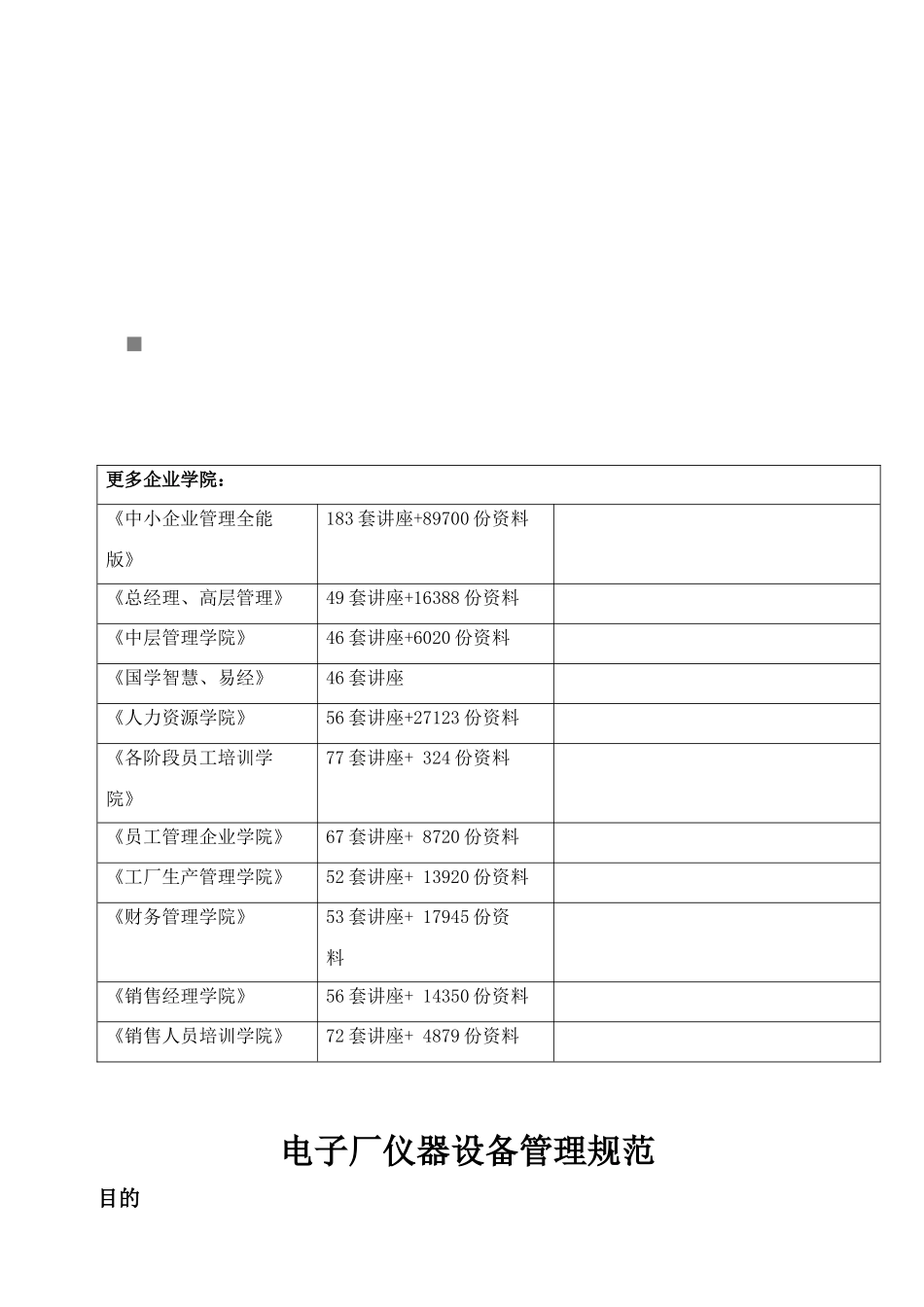 | 更多企业学院： | | |
|---|---|---|
| 《中小企业管理全能版》 | 183 套讲座+89700 份资料 | |
| 《总经理、高层管理》 | 49 套讲座+16388 份资料 | |
| 《中层管理学院》 | 46 套讲座+6020 份资料 | |
| 《国学智慧、易经》 | 46 套讲座 | |
| 《人力资源学院》 | 56 套讲座+27123 份资料 | |
| 《各阶段员工培训学院》 | 77 套讲座+ 324 份资料 | |
| 《员工管理企业学院》 | 67 套讲座+ 8720 份资料 | |
| 《工厂生产管理学院》 | 52 套讲座+ 13920 份资料 | |
| 《财务管理学院》 | 53 套讲座+ 17945 份资料 | |
| 《销售经理学院》 | 56 套讲座+ 14350 份资料 | |
| 《销售人员培训学院》 | 72 套讲座+ 4879 份资料 | |

电子厂仪器设备管理规范

目的